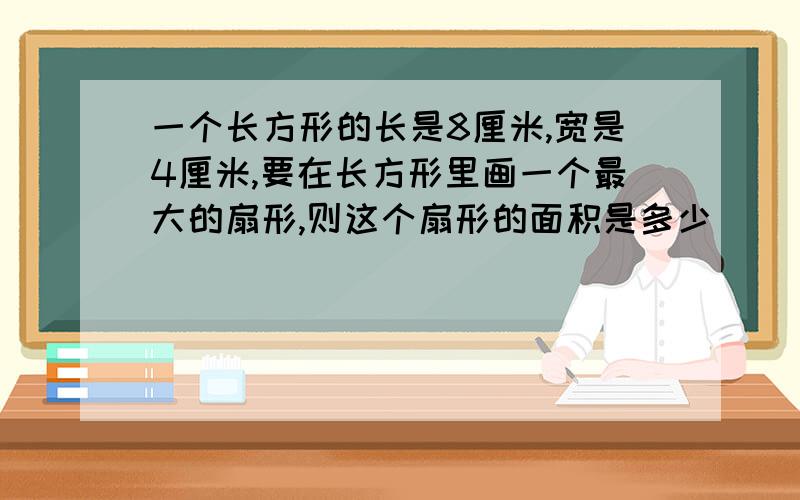 一个长方形的长是8厘米,宽是4厘米,要在长方形里画一个最大的扇形,则这个扇形的面积是多少